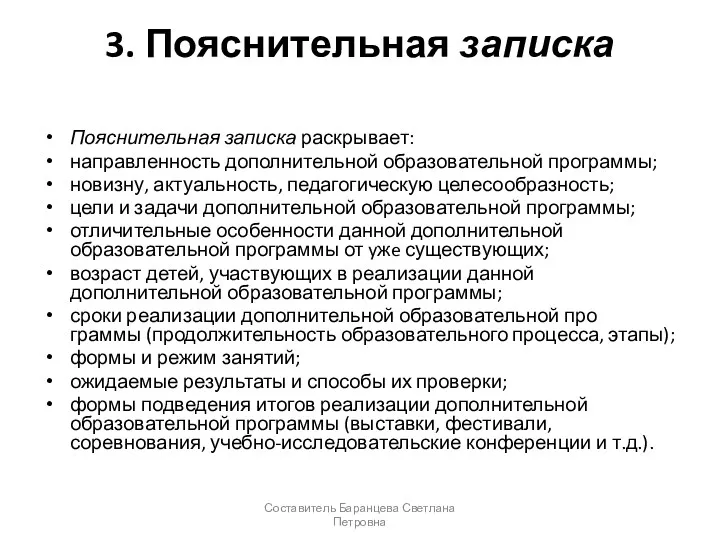 3. Пояснительная записка

• Пояснительная записка раскрывает:
• направленность дополнительной образовательной программы;
• новизну, актуальность, педагогическую целесообразность;
• цели и задачи дополнительной образовательной программы;
• отличительные особенности данной дополнительной образовательной программы от уже существующих;
• возраст детей, участвующих в реализации данной дополнительной образовательной программы;
• сроки реализации дополнительной образовательной про граммы (продолжительность образовательного процесса, этапы);
• формы и режим занятий;
• ожидаемые результаты и способы их проверки;
• формы подведения итогов реализации дополнительной образовательной программы (выставки, фестивали, соревнования, учебно-исследовательские конференции и т.д.).

Составитель Баранцева Светлана Петровна